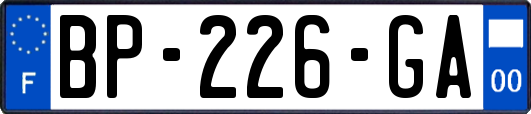 F

BP-226-GA

00